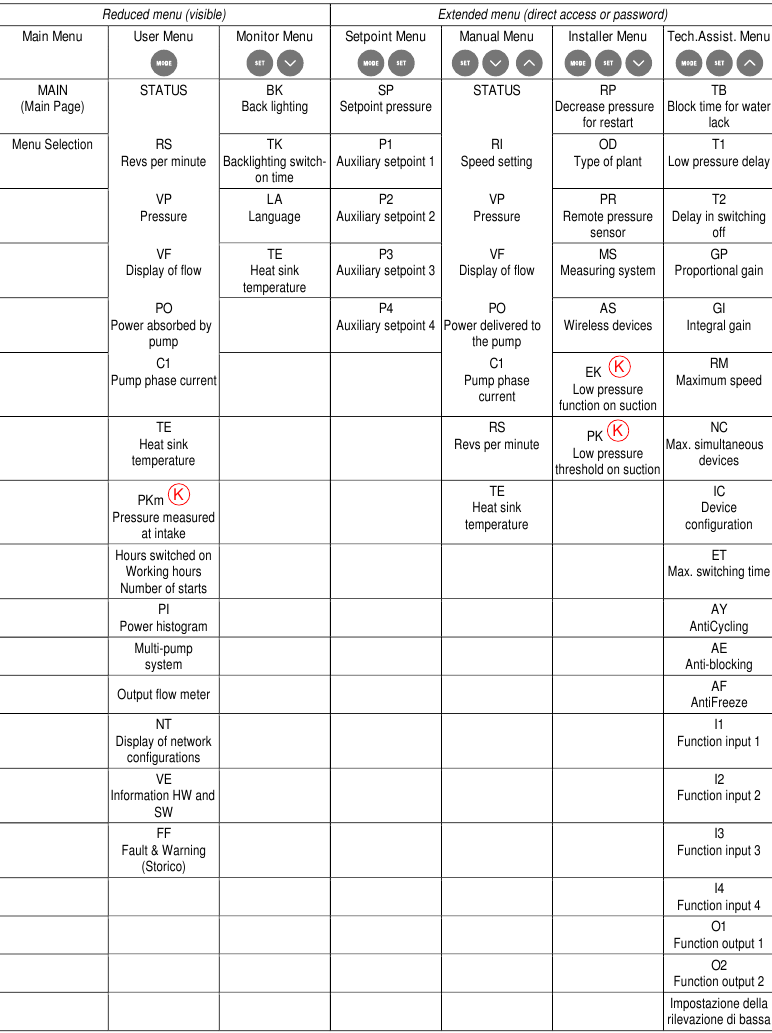 | Reduced menu (visible) | | | Extended menu (direct access or password) | | | |
|---|---|---|---|---|---|---|
| Main Menu | User Menu MODE | Monitor Menu SET | Setpoint Menu MODE SET | Manual Menu SET | Installer Menu MODE SET | Tech.Assist. Menu MODE SET |
| MAIN (Main Page) | STATUS | BK Back lighting | SP Setpoint pressure | STATUS | RP Decrease pressure for restart | TB Block time for water lack |
| Menu Selection | RS Revs per minute | TK Backlighting switch-on time | P1 Auxiliary setpoint 1 | RI Speed setting | OD Type of plant | T1 Low pressure delay |
| | VP Pressure | LA Language | P2 Auxiliary setpoint 2 | VP Pressure | PR Remote pressure sensor | T2 Delay in switching off |
| | VF Display of flow | TE Heat sink temperature | P3 Auxiliary setpoint 3 | VF Display of flow | MS Measuring system | GP Proportional gain |
| | PO Power absorbed by pump | | P4 Auxiliary setpoint 4 | PO Power delivered to the pump | AS Wireless devices | GI Integral gain |
| | C1 Pump phase current | | | C1 Pump phase current | EK K Low pressure function on suction | RM Maximum speed |
| | TE Heat sink temperature | | | RS Revs per minute | PK K Low pressure threshold on suction | NC Max. simultaneous devices |
| | PKm K Pressure measured at intake | | | TE Heat sink temperature | | IC Device configuration |
| | Hours switched on Working hours Number of starts | | | | | ET Max. switching time |
| | PI Power histogram | | | | | AY AntiCycling |
| | Multi-pump system | | | | | AE Anti-blocking |
| | Output flow meter | | | | | AF AntiFreeze |
| | NT Display of network configurations | | | | | I1 Function input 1 |
| | VE Information HW and SW | | | | | I2 Function input 2 |
| | FF Fault & Warning (Storico) | | | | | I3 Function input 3 |
| | | | | | | I4 Function input 4 |
| | | | | | | O1 Function output 1 |
| | | | | | | O2 Function output 2 |
| | | | | | | Impostazione della rilevazione di bassa |